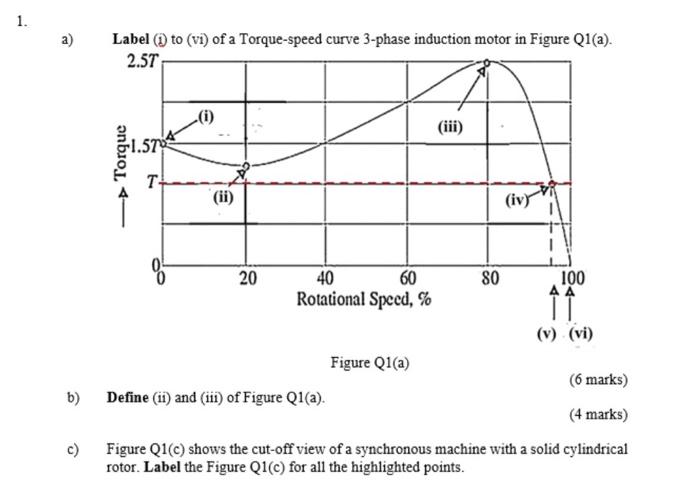 1.

a) **Label** (i) to (vi) of a Torque-speed curve 3-phase induction motor in Figure Q1(a).

2.5T

1.5T

T

0

Torque

(i)

(ii)

(iii)

(iv)

0 20 40 60 80 100

Rotational Speed, %

(v) (vi)

Figure Q1(a)

(6 marks)

b) **Define** (ii) and (iii) of Figure Q1(a).

(4 marks)

c) Figure Q1(c) shows the cut-off view of a synchronous machine with a solid cylindrical rotor. **Label** the Figure Q1(c) for all the highlighted points.